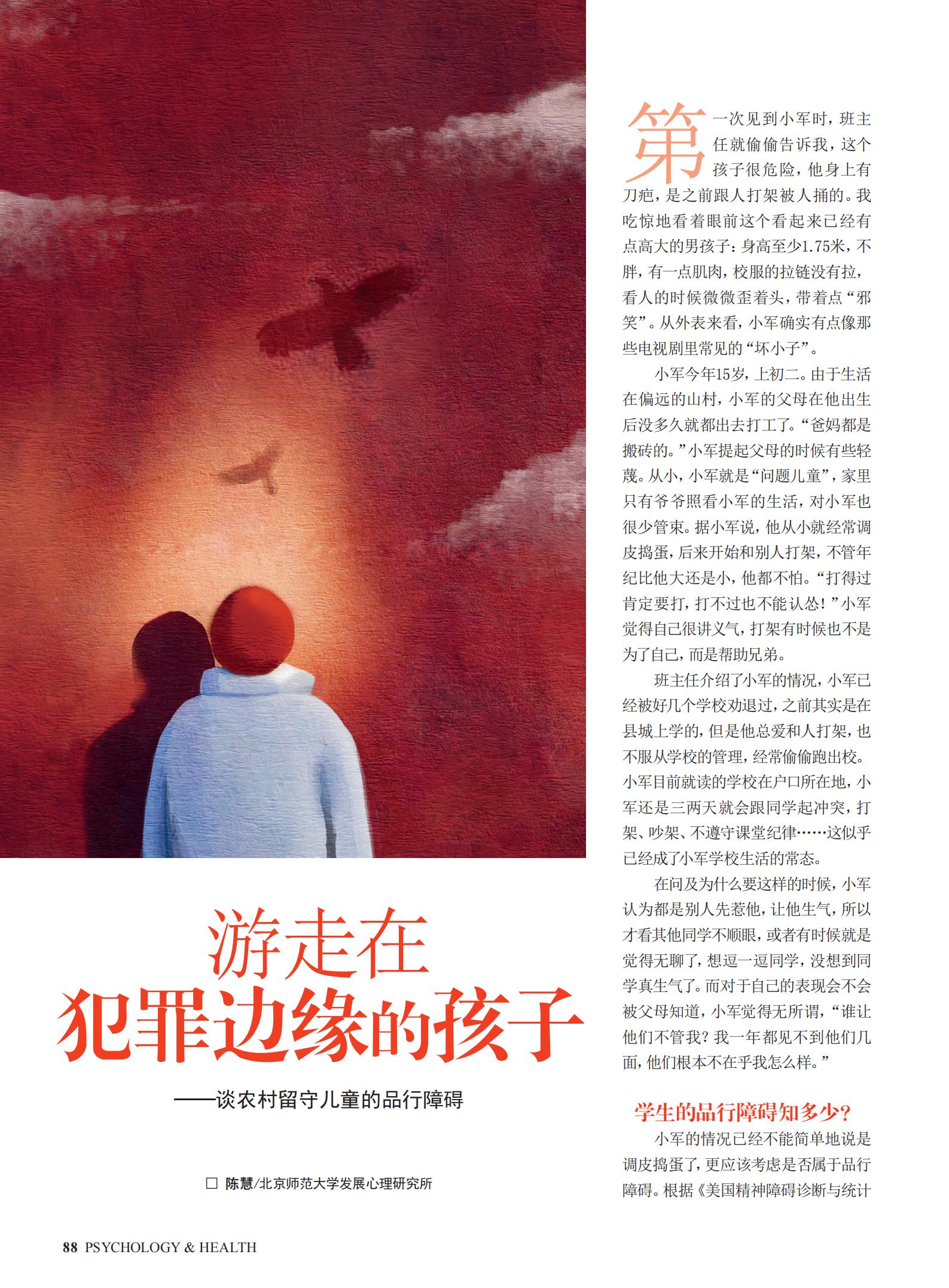 游走在
犯罪边缘的孩子

——谈农村留守儿童的品行障碍

☐ 陈慧/北京师范大学发展心理研究所

第一次见到小军时，班主任就偷偷告诉我，这个孩子很危险，他身上有刀疤，是之前跟人打架被人捅的。我吃惊地看着眼前这个看起来已经有点高大的男孩子：身高至少1.75米，不胖，有一点肌肉，校服的拉链没有拉，看人的时候微微歪着头，带着点“邪笑”。从外表来看，小军确实有点像那些电视剧里常见的“坏小子”。

小军今年15岁，上初二。由于生活在偏远的山村，小军的父母在他出生后没多久就都出去打工了。“爸妈都是搬砖的。”小军提起父母的时候有些轻蔑。从小，小军就是“问题儿童”，家里只有爷爷照看小军的生活，对小军也很少管束。据小军说，他从小就经常调皮捣蛋，后来开始和别人打架，不管年纪比他大还是小，他都不怕。“打得过肯定要打，打不过也不能认怂！”小军觉得自己很讲义气，打架有时候也不是为了自己，而是帮助兄弟。

班主任介绍了小军的情况，小军已经被好几个学校劝退过，之前其实是在县城上学的，但是他总爱和人打架，也不服从学校的管理，经常偷偷跑出校。小军目前就读的学校在户口所在地，小军还是三两天就会跟同学起冲突，打架、吵架、不遵守课堂纪律……这似乎已经成了小军学校生活的常态。

在问及为什么要这样的时候，小军认为都是别人先惹他，让他生气，所以才看其他同学不顺眼，或者有时候就是觉得无聊了，想逗一逗同学，没想到同学真生气了。而对于自己的表现会不会被父母知道，小军觉得无所谓，“谁让他们不管我？我一年都见不到他们几面，他们根本不在乎我怎么样。”

学生的品行障碍知多少？

小军的情况已经不能简单地说是调皮捣蛋了，更应该考虑是否属于品行障碍。根据《美国精神障碍诊断与统计

88 PSYCHOLOGY & HEALTH